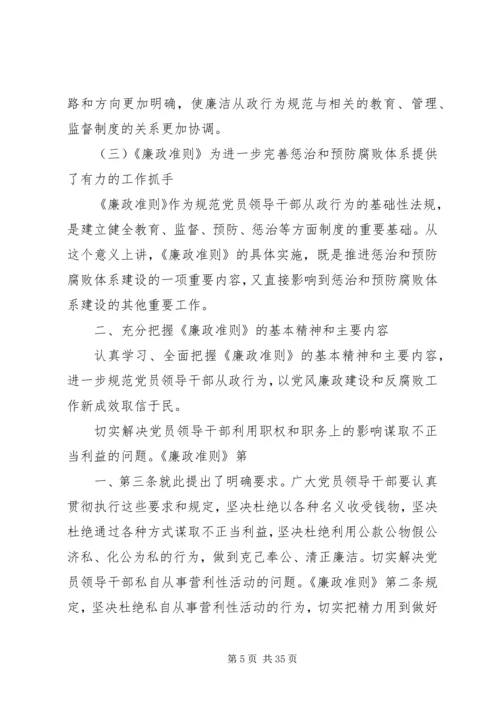 路和方向更加明确，使廉洁从政行为规范与相关的教育、管理、监督制度的关系更加协调。

（三）《廉政准则》为进一步完善惩治和预防腐败体系提供了有力的工作抓手

《廉政准则》作为规范党员领导干部从政行为的基础性法规，是建立健全教育、监督、预防、惩治等方面制度的重要基础。从这个意义上讲，《廉政准则》的具体实施，既是推进惩治和预防腐败体系建设的一项重要内容，又直接影响到惩治和预防腐败体系建设的其他重要工作。

二、充分把握《廉政准则》的基本精神和主要内容

认真学习、全面把握《廉政准则》的基本精神和主要内容，进一步规范党员领导干部从政行为，以党风廉政建设和反腐败工作新成效取信于民。

切实解决党员领导干部利用职权和职务上的影响谋取不正当利益的问题。《廉政准则》第

一、第三条就此提出了明确要求。广大党员领导干部要认真贯彻执行这些要求和规定，坚决杜绝以各种名义收受钱物，坚决杜绝通过各种方式谋取不正当利益，坚决杜绝利用公款公物假公济私、化公为私的行为，做到克己奉公、清正廉洁。切实解决党员领导干部私自从事营利性活动的问题。《廉政准则》第二条规定，坚决杜绝私自从事营利性活动的行为，切实把精力用到做好

第 5 页 共 35 页